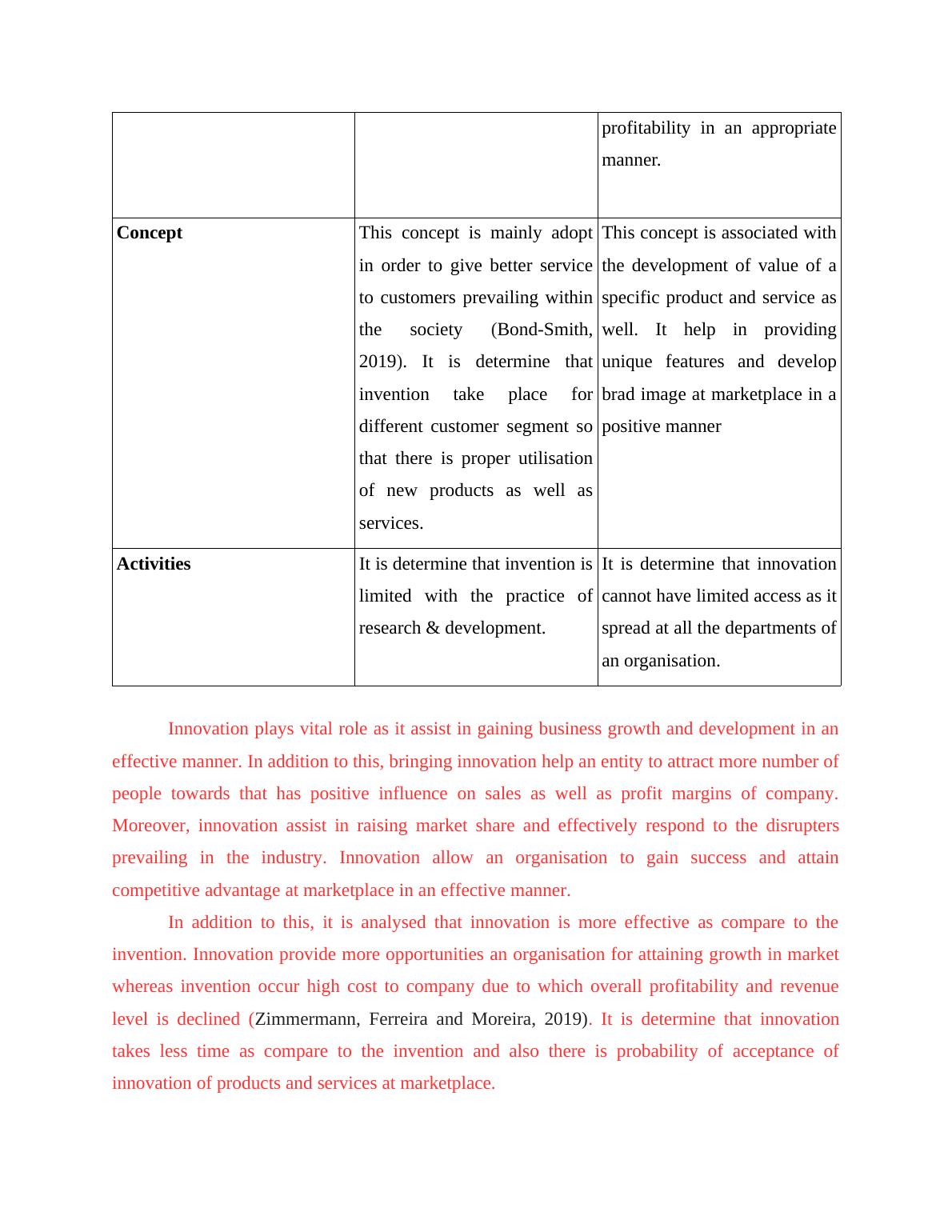 | | | profitability in an appropriate manner. |
|---|---|---|
| **Concept** | This concept is mainly adopt in order to give better service to customers prevailing within the society (Bond-Smith, 2019). It is determine that invention take place for different customer segment so that there is proper utilisation of new products as well as services. | This concept is associated with the development of value of a specific product and service as well. It help in providing unique features and develop brad image at marketplace in a positive manner |
| **Activities** | It is determine that invention is limited with the practice of research & development. | It is determine that innovation cannot have limited access as it spread at all the departments of an organisation. |

Innovation plays vital role as it assist in gaining business growth and development in an effective manner. In addition to this, bringing innovation help an entity to attract more number of people towards that has positive influence on sales as well as profit margins of company. Moreover, innovation assist in raising market share and effectively respond to the disrupters prevailing in the industry. Innovation allow an organisation to gain success and attain competitive advantage at marketplace in an effective manner.

In addition to this, it is analysed that innovation is more effective as compare to the invention. Innovation provide more opportunities an organisation for attaining growth in market whereas invention occur high cost to company due to which overall profitability and revenue level is declined (Zimmermann, Ferreira and Moreira, 2019). It is determine that innovation takes less time as compare to the invention and also there is probability of acceptance of innovation of products and services at marketplace.